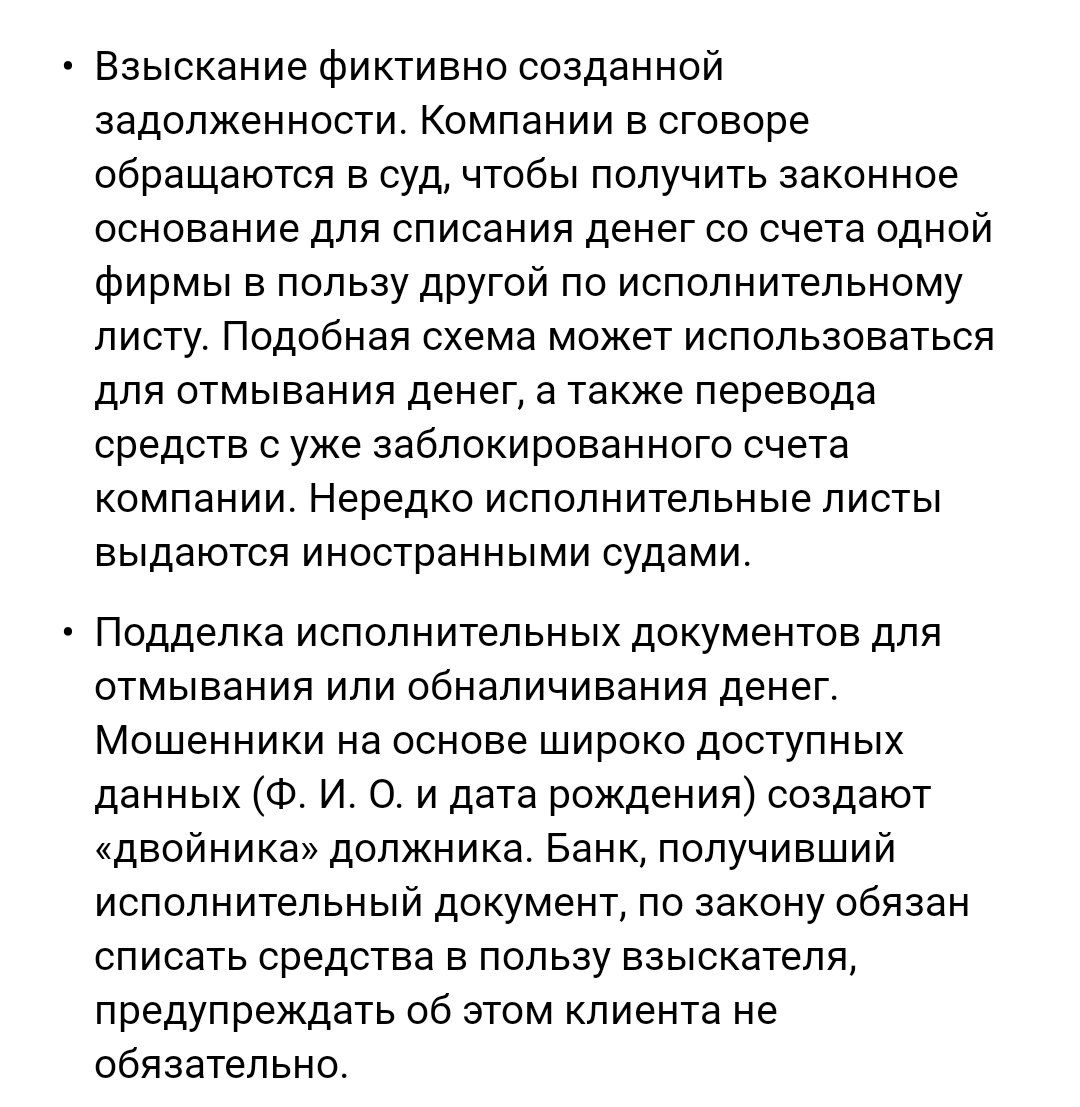 • Взыскание фиктивно созданной задолженности. Компании в сговоре обращаются в суд, чтобы получить законное основание для списания денег со счета одной фирмы в пользу другой по исполнительному листу. Подобная схема может использоваться для отмывания денег, а также перевода средств с уже заблокированного счета компании. Нередко исполнительные листы выдаются иностранными судами.

• Подделка исполнительных документов для отмывания или обналичивания денег. Мошенники на основе широко доступных данных (Ф. И. О. и дата рождения) создают «двойника» должника. Банк, получивший исполнительный документ, по закону обязан списать средства в пользу взыскателя, предупреждать об этом клиента не обязательно.